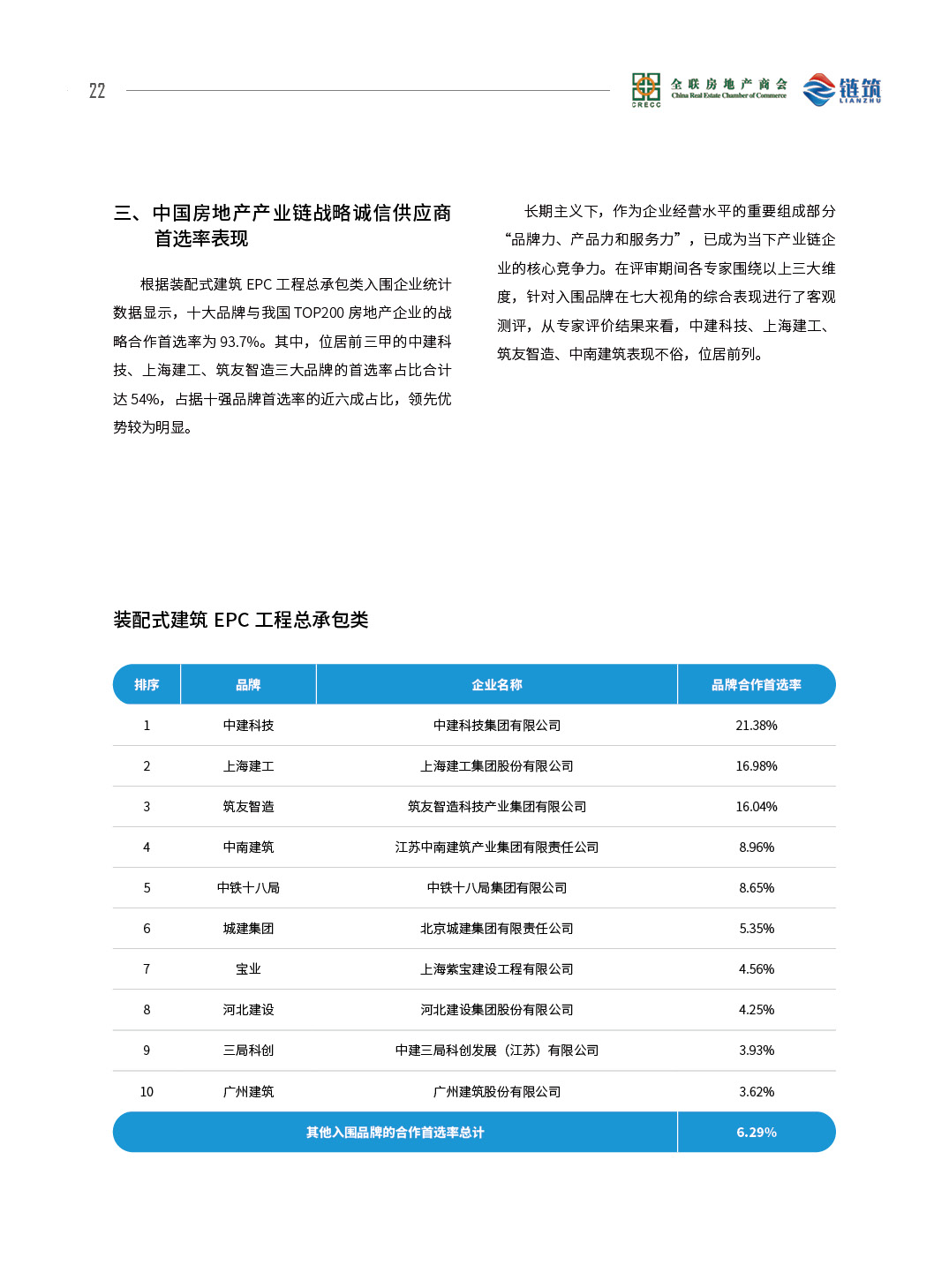 22

CRECC 全联房地产商会 China Real Estate Chamber of Commerce

链筑 LIANZHU

三、中国房地产产业链战略诚信供应商首选率表现

根据装配式建筑 EPC 工程总承包类入围企业统计数据显示，十大品牌与我国 TOP200 房地产企业的战略合作首选率为 93.7%。其中，位居前三甲的中建科技、上海建工、筑友智造三大品牌的首选率占比合计达 54%，占据十强品牌首选率的近六成占比，领先优势较为明显。

长期主义下，作为企业经营水平的重要组成部分“品牌力、产品力和服务力”，已成为当下产业链企业的核心竞争力。在评审期间各专家围绕以上三大维度，针对入围品牌在七大视角的综合表现进行了客观测评，从专家评价结果来看，中建科技、上海建工、筑友智造、中南建筑表现不俗，位居前列。

装配式建筑 EPC 工程总承包类

| 排序 | 品牌 | 企业名称 | 品牌合作首选率 |
|---|---|---|---|
| 1 | 中建科技 | 中建科技集团有限公司 | 21.38% |
| 2 | 上海建工 | 上海建工集团股份有限公司 | 16.98% |
| 3 | 筑友智造 | 筑友智造科技产业集团有限公司 | 16.04% |
| 4 | 中南建筑 | 江苏中南建筑产业集团有限责任公司 | 8.96% |
| 5 | 中铁十八局 | 中铁十八局集团有限公司 | 8.65% |
| 6 | 城建集团 | 北京城建集团有限责任公司 | 5.35% |
| 7 | 宝业 | 上海紫宝建设工程有限公司 | 4.56% |
| 8 | 河北建设 | 河北建设集团股份有限公司 | 4.25% |
| 9 | 三局科创 | 中建三局科创发展（江苏）有限公司 | 3.93% |
| 10 | 广州建筑 | 广州建筑股份有限公司 | 3.62% |
| 其他入围品牌的合作首选率总计 | | | 6.29% |